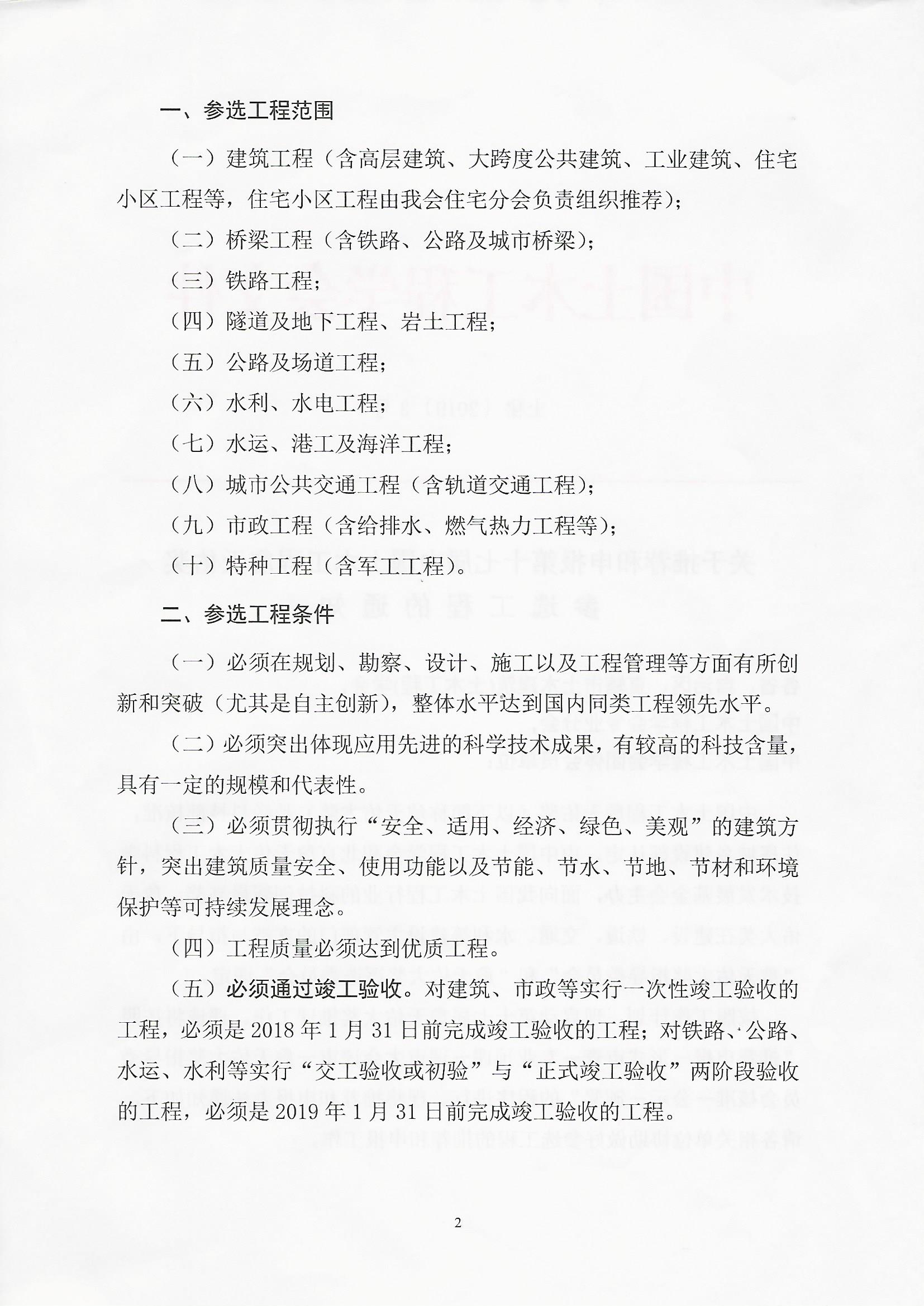 一、参选工程范围

（一）建筑工程（含高层建筑、大跨度公共建筑、工业建筑、住宅小区工程等，住宅小区工程由我会住宅分会负责组织推荐）；

（二）桥梁工程（含铁路、公路及城市桥梁）；

（三）铁路工程；

（四）隧道及地下工程、岩土工程；

（五）公路及场道工程；

（六）水利、水电工程；

（七）水运、港工及海洋工程；

（八）城市公共交通工程（含轨道交通工程）；

（九）市政工程（含给排水、燃气热力工程等）；

（十）特种工程（含军工工程）。

二、参选工程条件

（一）必须在规划、勘察、设计、施工以及工程管理等方面有所创新和突破（尤其是自主创新），整体水平达到国内同类工程领先水平。

（二）必须突出体现应用先进的科学技术成果，有较高的科技含量，具有一定的规模和代表性。

（三）必须贯彻执行“安全、适用、经济、绿色、美观”的建筑方针，突出建筑质量安全、使用功能以及节能、节水、节地、节材和环境保护等可持续发展理念。

（四）工程质量必须达到优质工程。

（五）必须通过竣工验收。对建筑、市政等实行一次性竣工验收的工程，必须是 2018 年 1 月 31 日前完成竣工验收的工程；对铁路、公路、水运、水利等实行“交工验收或初验”与“正式竣工验收”两阶段验收的工程，必须是 2019 年 1 月 31 日前完成竣工验收的工程。

2